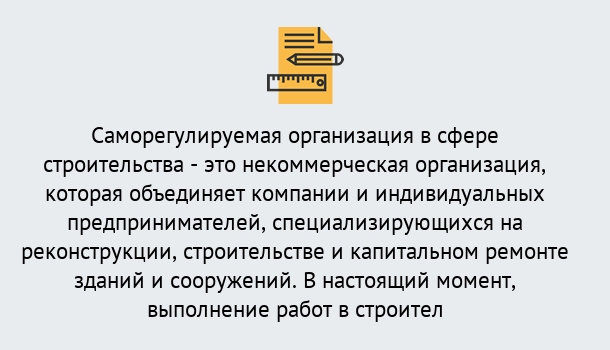 Саморегулируемая организация в сфере строительства - это некоммерческая организация, которая объединяет компании и индивидуальных предпринимателей, специализирующихся на реконструкции, строительстве и капитальном ремонте зданий и сооружений. В настоящий момент, выполнение работ в строител